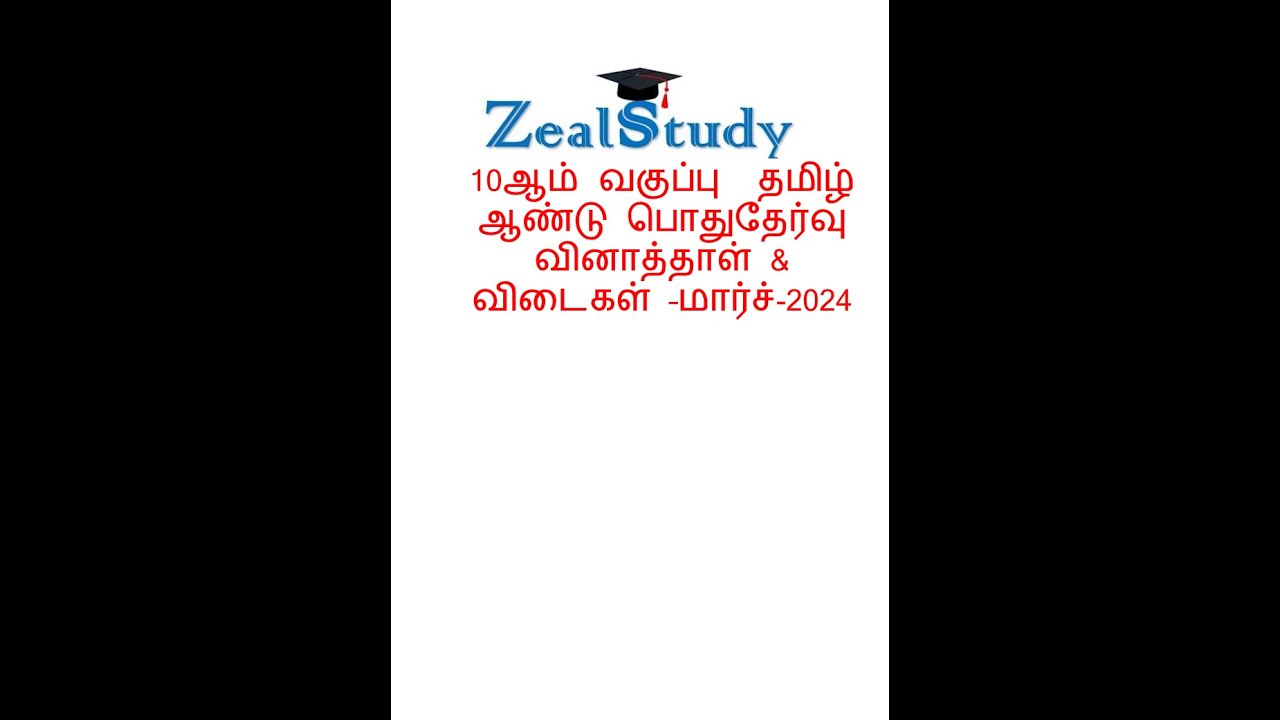 ZealStudy

10ஆம் வகுப்பு தமிழ் ஆண்டு பொதுதேர்வு வினாத்தாள் & விடைகள் -மார்ச்-2024